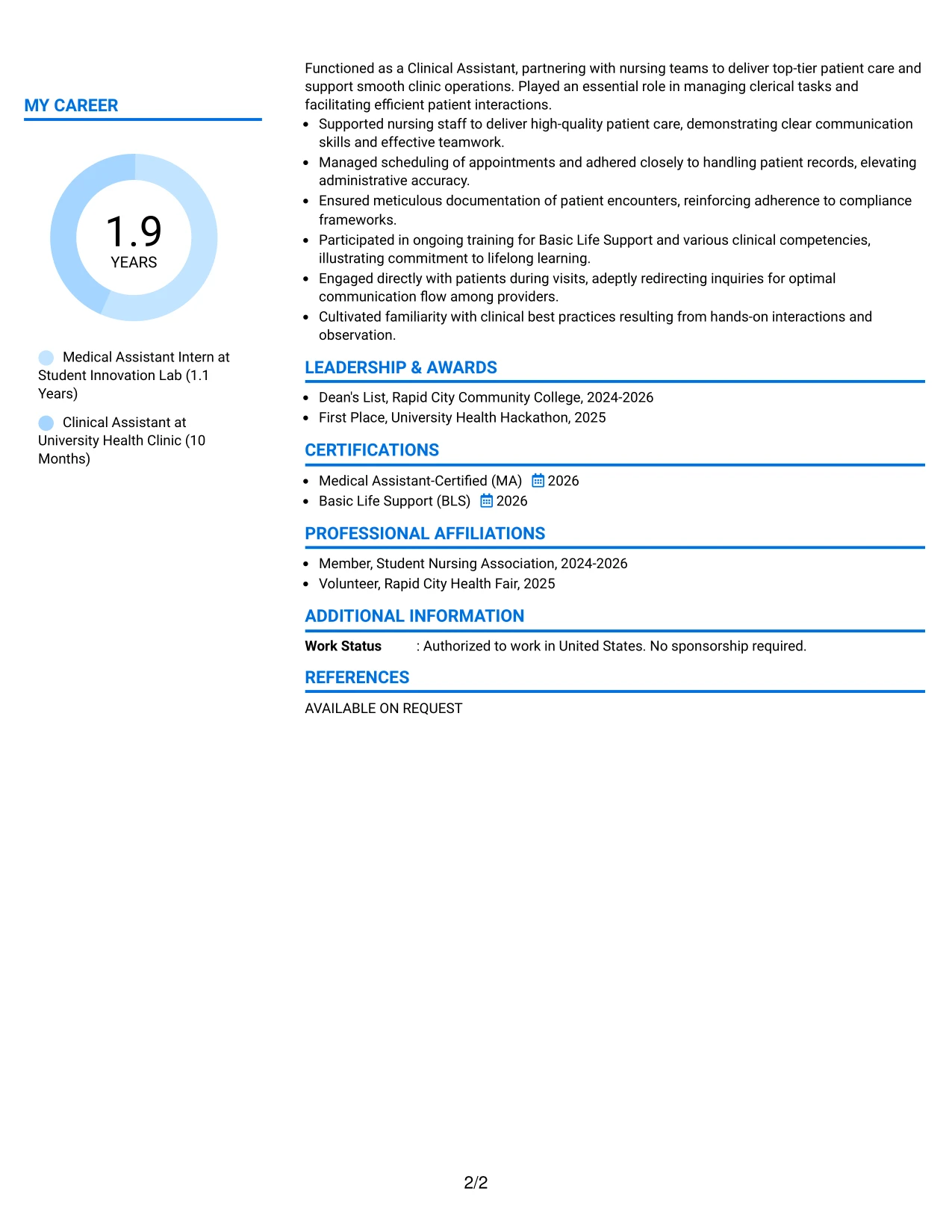 MY CAREER

1.9
YEARS

Medical Assistant Intern at Student Innovation Lab (1.1 Years)

Clinical Assistant at University Health Clinic (10 Months)

Functioned as a Clinical Assistant, partnering with nursing teams to deliver top-tier patient care and support smooth clinic operations. Played an essential role in managing clerical tasks and facilitating efficient patient interactions.

• Supported nursing staff to deliver high-quality patient care, demonstrating clear communication skills and effective teamwork.
• Managed scheduling of appointments and adhered closely to handling patient records, elevating administrative accuracy.
• Ensured meticulous documentation of patient encounters, reinforcing adherence to compliance frameworks.
• Participated in ongoing training for Basic Life Support and various clinical competencies, illustrating commitment to lifelong learning.
• Engaged directly with patients during visits, adeptly redirecting inquiries for optimal communication flow among providers.
• Cultivated familiarity with clinical best practices resulting from hands-on interactions and observation.

LEADERSHIP & AWARDS

• Dean's List, Rapid City Community College, 2024-2026
• First Place, University Health Hackathon, 2025

CERTIFICATIONS

• Medical Assistant-Certified (MA) 2026
• Basic Life Support (BLS) 2026

PROFESSIONAL AFFILIATIONS

• Member, Student Nursing Association, 2024-2026
• Volunteer, Rapid City Health Fair, 2025

ADDITIONAL INFORMATION

Work Status : Authorized to work in United States. No sponsorship required.

REFERENCES

AVAILABLE ON REQUEST

2/2